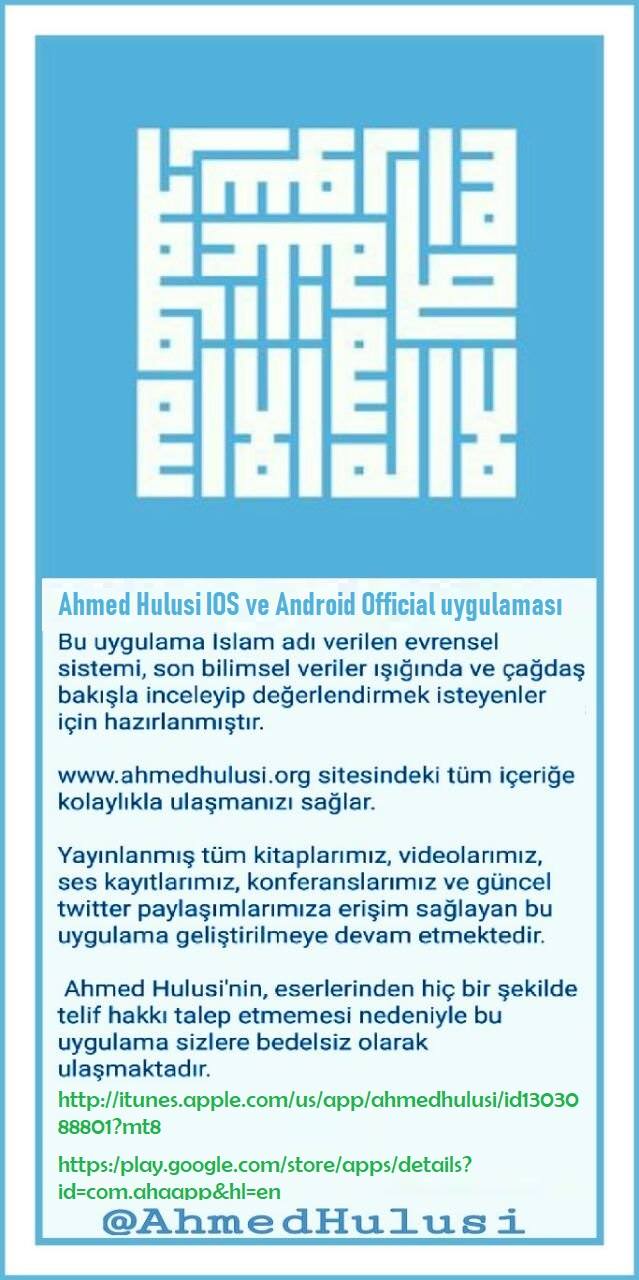 Ahmed Hulusi IOS ve Android Official uygulaması

Bu uygulama Islam adı verilen evrensel sistemi, son bilimsel veriler ışığında ve çağdaş bakışla inceleyip değerlendirmek isteyenler için hazırlanmıştır.

www.ahmedhulusi.org sitesindeki tüm içeriğe kolaylıkla ulaşmanızı sağlar.

Yayınlanmış tüm kitaplarımız, videolarımız, ses kayıtlarımız, konferanslarımız ve güncel twitter paylaşımlarımıza erişim sağlayan bu uygulama geliştirilmeye devam etmektedir.

Ahmed Hulusi'nin, eserlerinden hiç bir şekilde telif hakkı talep etmemesi nedeniyle bu uygulama sizlere bedelsiz olarak ulaşmaktadır.

http://itunes.apple.com/us/app/ahmedhulusi/id1303088801?mt8

https:/play.google.com/store/apps/details?id=com.ahaapp&hl=en

@AhmedHulusi